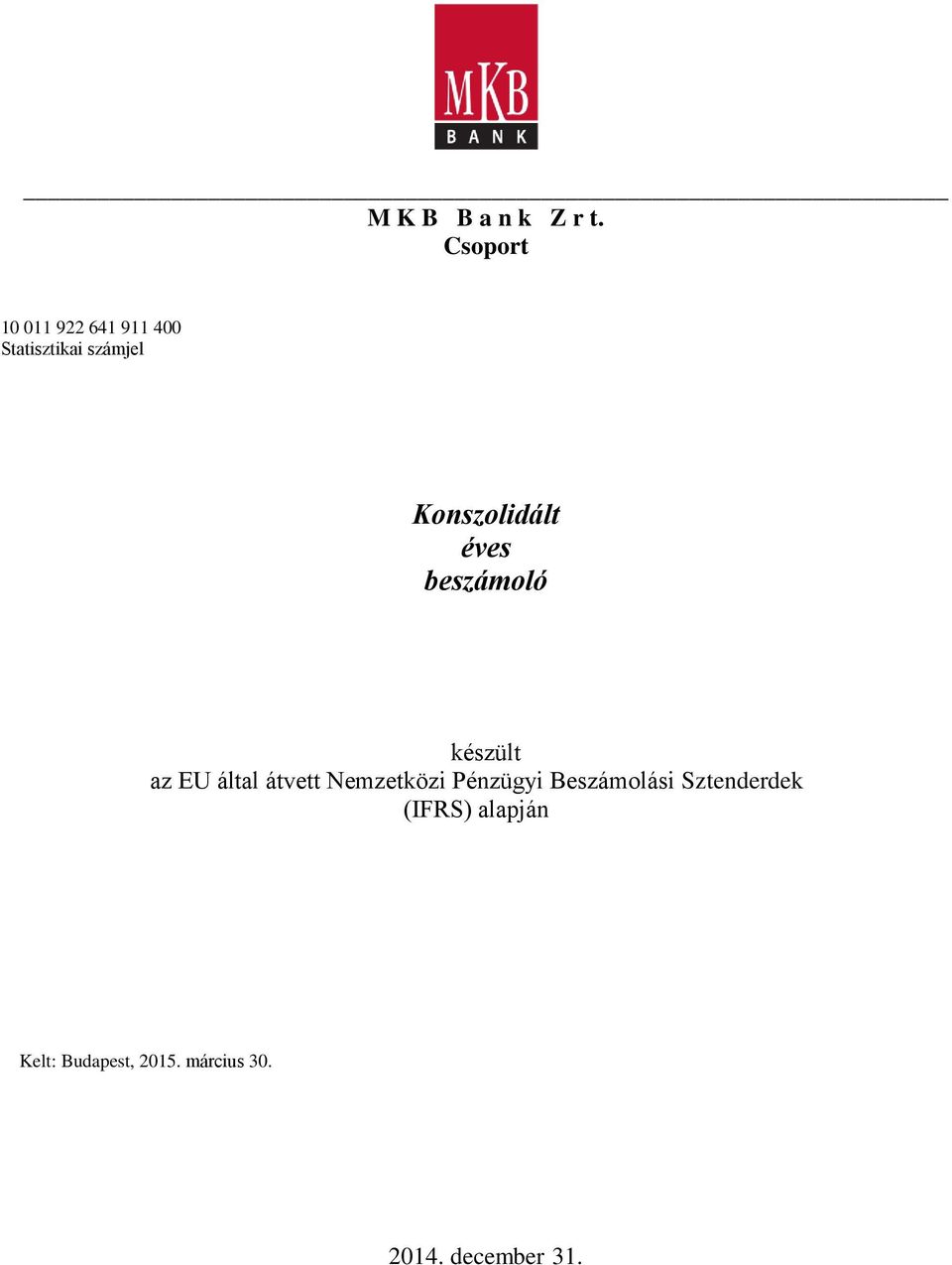 MKB
BANK

M K B   B a n k   Z r t.
Csoport

10 011 922 641 911 400
Statisztikai számjel

Konszolidált
éves
beszámoló

készült
az EU által átvett Nemzetközi Pénzügyi Beszámolási Sztenderdek
(IFRS) alapján

Kelt: Budapest, 2015. március 30.

2014. december 31.